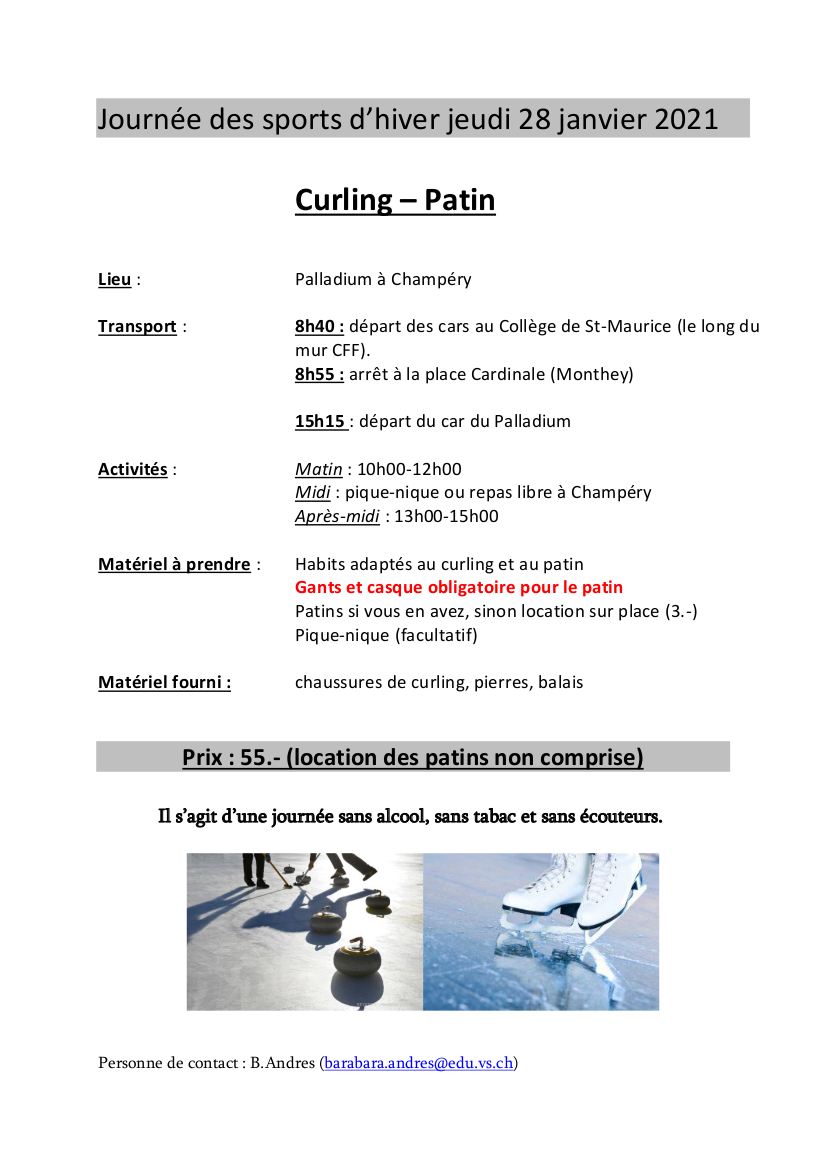 Journée des sports d'hiver jeudi 28 janvier 2021

Curling – Patin

Lieu : Palladium à Champéry

Transport : 8h40 : départ des cars au Collège de St-Maurice (le long du mur CFF).
8h55 : arrêt à la place Cardinale (Monthey)

15h15 : départ du car du Palladium

Activités : Matin : 10h00-12h00
Midi : pique-nique ou repas libre à Champéry
Après-midi : 13h00-15h00

Matériel à prendre : Habits adaptés au curling et au patin
Gants et casque obligatoire pour le patin
Patins si vous en avez, sinon location sur place (3.-)
Pique-nique (facultatif)

Matériel fourni : chaussures de curling, pierres, balais

Prix : 55.- (location des patins non comprise)

Il s'agit d'une journée sans alcool, sans tabac et sans écouteurs.

Personne de contact : B.Andres (barabara.andres@edu.vs.ch)